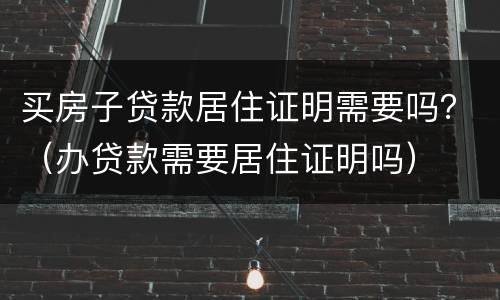 买房子贷款居住证明需要吗？（办贷款需要居住证明吗）